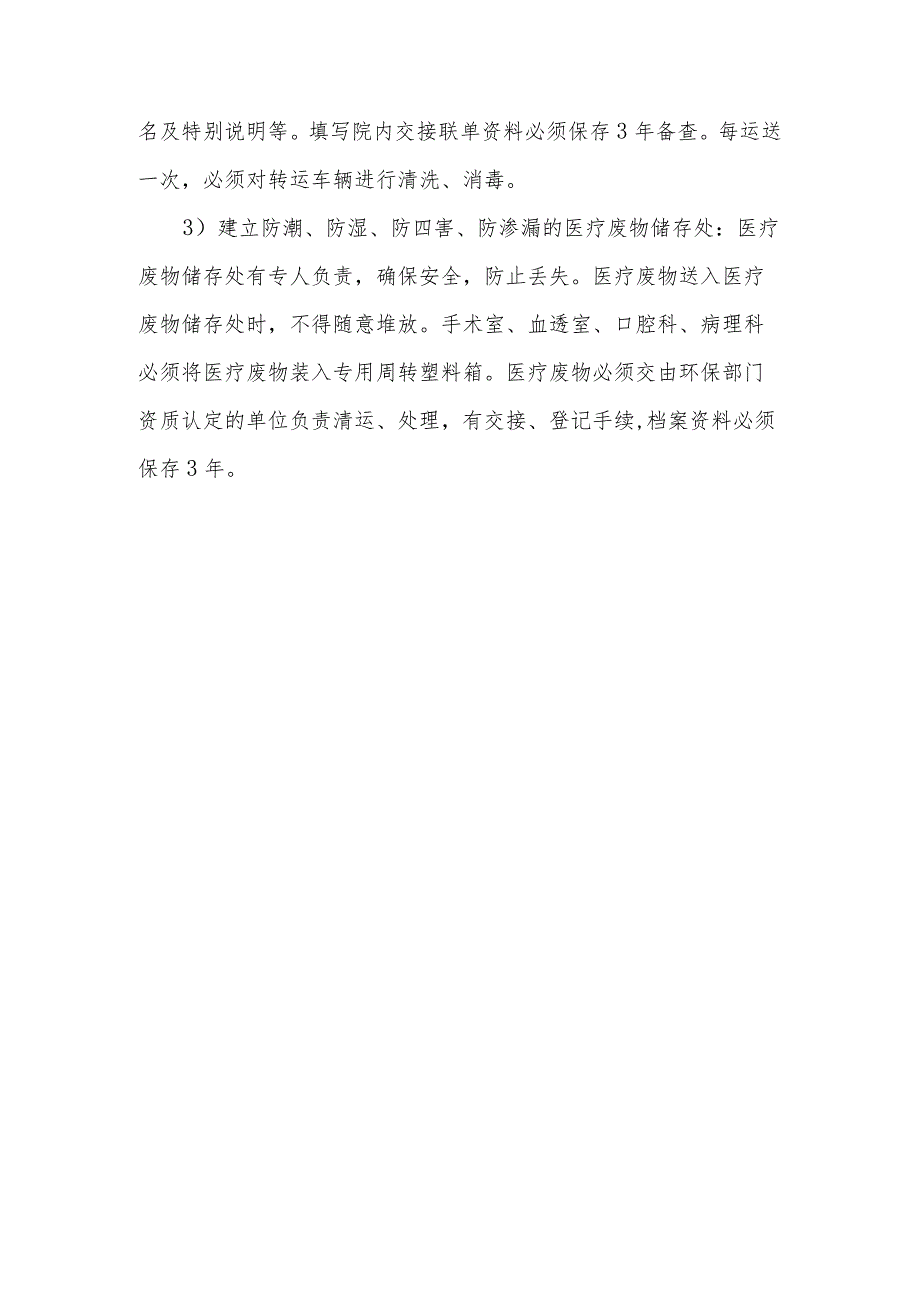 名及特别说明等。填写院内交接联单资料必须保存3年备查。每运送一次，必须对转运车辆进行清洗、消毒。

3）建立防潮、防湿、防四害、防渗漏的医疗废物储存处：医疗废物储存处有专人负责，确保安全，防止丢失。医疗废物送入医疗废物储存处时，不得随意堆放。手术室、血透室、口腔科、病理科必须将医疗废物装入专用周转塑料箱。医疗废物必须交由环保部门资质认定的单位负责清运、处理，有交接、登记手续,档案资料必须保存3年。